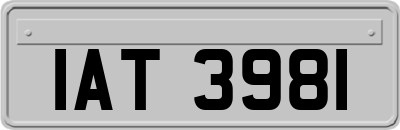 IAT 3981